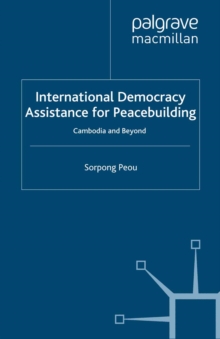 palgrave
macmillan

International Democracy Assistance for Peacebuilding

Cambodia and Beyond

Sorpong Peou